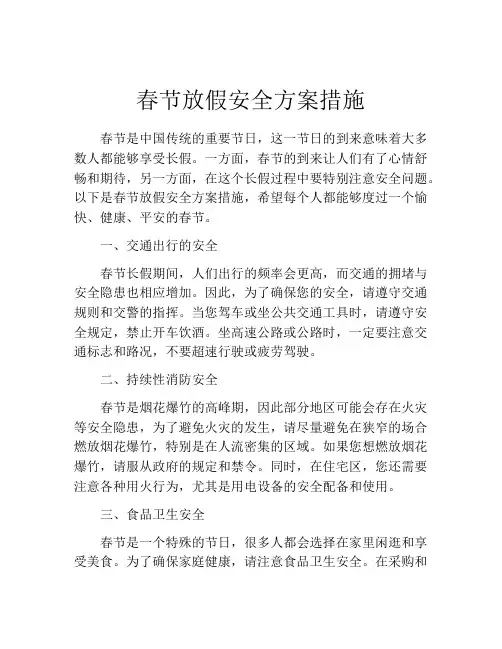 春节放假安全方案措施

春节是中国传统的重要节日，这一节日的到来意味着大多数人都能够享受长假。一方面，春节的到来让人们有了心情舒畅和期待，另一方面，在这个长假过程中要特别注意安全问题。以下是春节放假安全方案措施，希望每个人都能够度过一个愉快、健康、平安的春节。

一、交通出行的安全

春节长假期间，人们出行的频率会更高，而交通的拥堵与安全隐患也相应增加。因此，为了确保您的安全，请遵守交通规则和交警的指挥。当您驾车或坐公共交通工具时，请遵守安全规定，禁止开车饮酒。坐高速公路或公路时，一定要注意交通标志和路况，不要超速行驶或疲劳驾驶。

二、持续性消防安全

春节是烟花爆竹的高峰期，因此部分地区可能会存在火灾等安全隐患，为了避免火灾的发生，请尽量避免在狭窄的场合燃放烟花爆竹，特别是在人流密集的区域。如果您想燃放烟花爆竹，请服从政府的规定和禁令。同时，在住宅区，您还需要注意各种用火行为，尤其是用电设备的安全配备和使用。

三、食品卫生安全

春节是一个特殊的节日，很多人都会选择在家里闲逛和享受美食。为了确保家庭健康，请注意食品卫生安全。在采购和